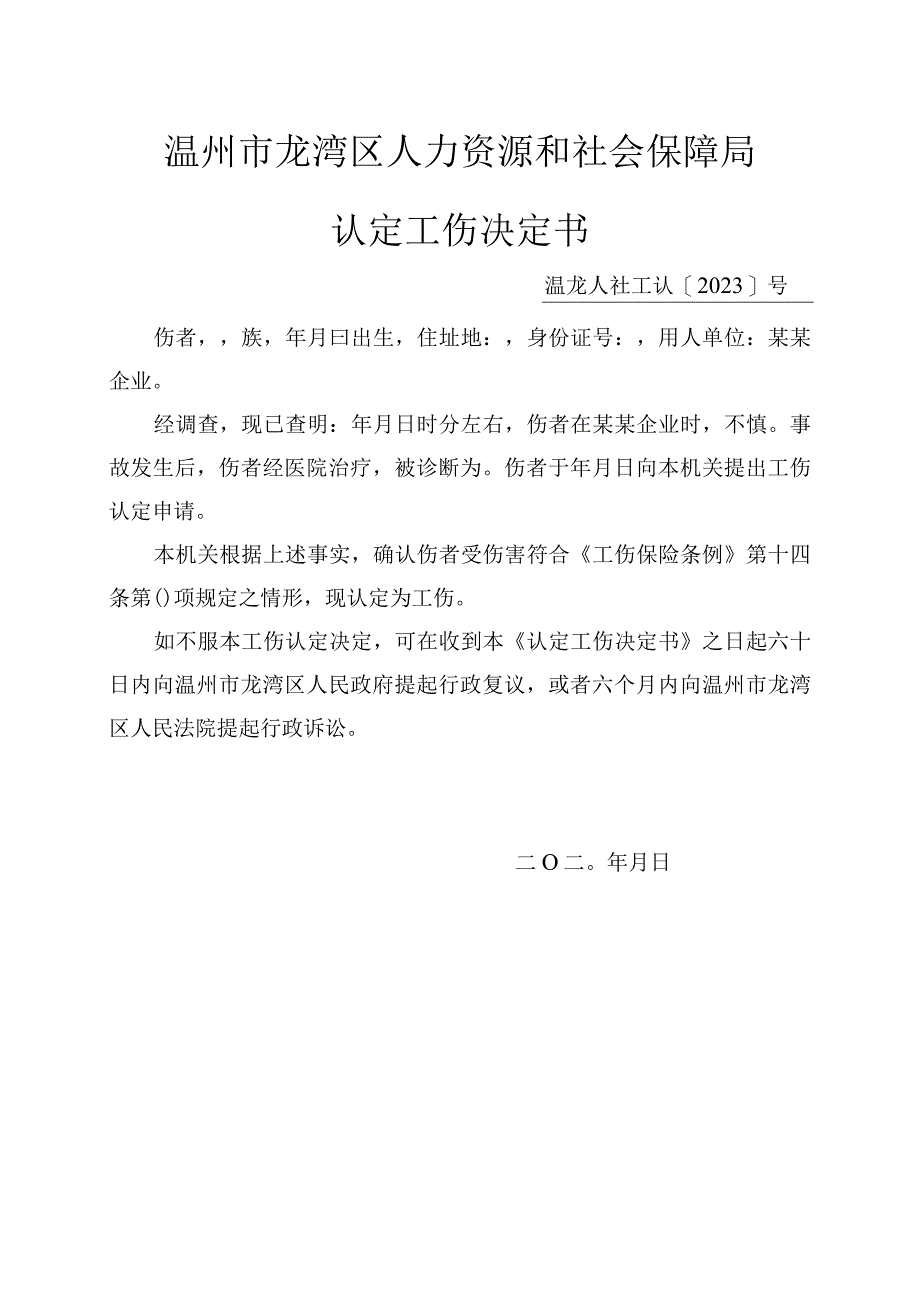 温州市龙湾区人力资源和社会保障局

认定工伤决定书

温龙人社工认〔2023〕号

伤者，，族，年月曰出生，住址地：，身份证号：，用人单位：某某企业。

经调查，现已查明：年月日时分左右，伤者在某某企业时，不慎。事故发生后，伤者经医院治疗，被诊断为。伤者于年月日向本机关提出工伤认定申请。

本机关根据上述事实，确认伤者受伤害符合《工伤保险条例》第十四条第()项规定之情形，现认定为工伤。

如不服本工伤认定决定，可在收到本《认定工伤决定书》之日起六十日内向温州市龙湾区人民政府提起行政复议，或者六个月内向温州市龙湾区人民法院提起行政诉讼。

二O二。年月日